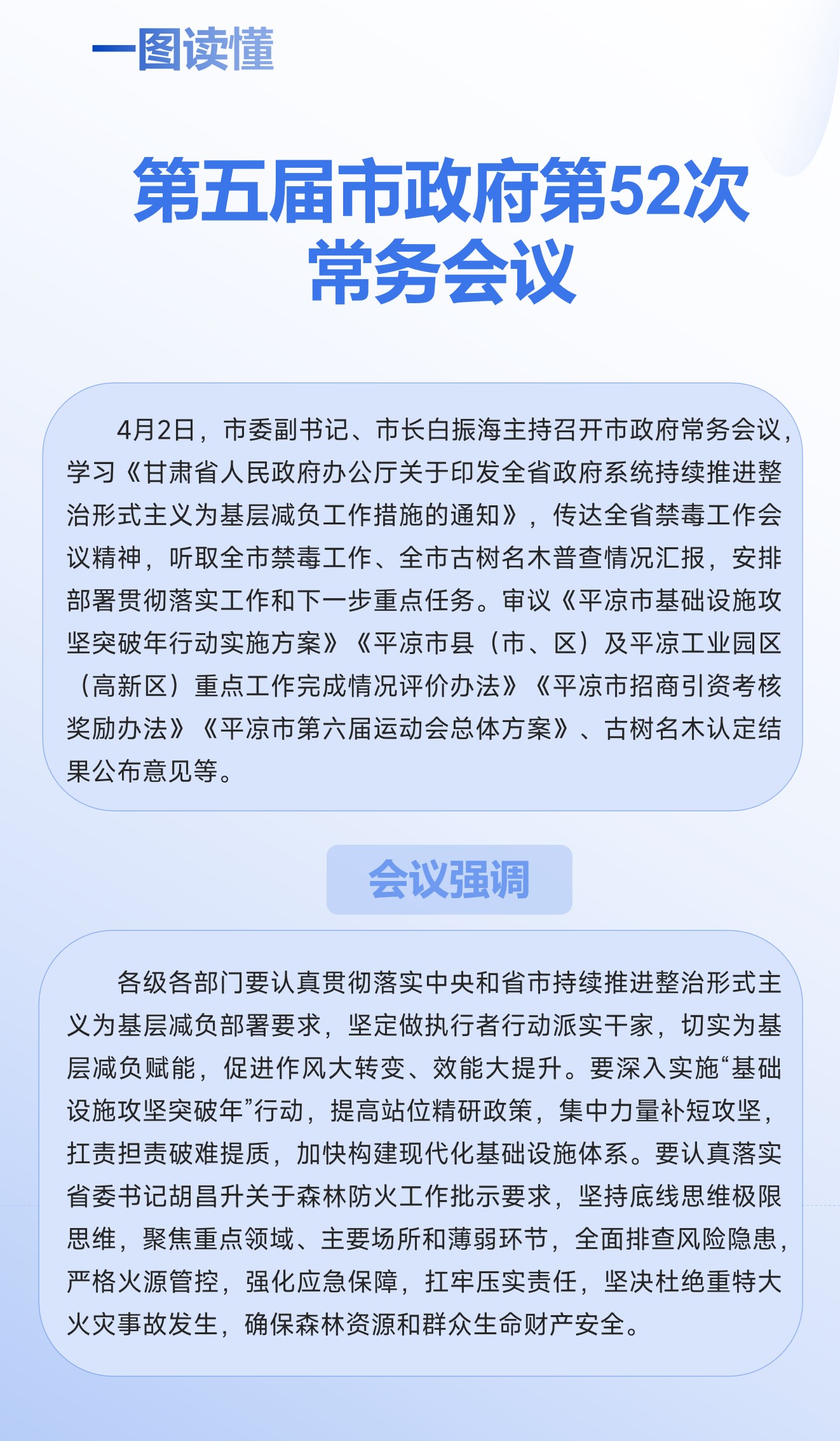 一图读懂

第五届市政府第52次常务会议

4月2日，市委副书记、市长白振海主持召开市政府常务会议，学习《甘肃省人民政府办公厅关于印发全省政府系统持续推进整治形式主义为基层减负工作措施的通知》，传达全省禁毒工作会议精神，听取全市禁毒工作、全市古树名木普查情况汇报，安排部署贯彻落实工作和下一步重点任务。审议《平凉市基础设施攻坚突破年行动实施方案》《平凉市县（市、区）及平凉工业园区（高新区）重点工作完成情况评价办法》《平凉市招商引资考核奖励办法》《平凉市第六届运动会总体方案》、古树名木认定结果公布意见等。

会议强调

各级各部门要认真贯彻落实中央和省市持续推进整治形式主义为基层减负部署要求，坚定做执行者行动派实干家，切实为基层减负赋能，促进作风大转变、效能大提升。要深入实施“基础设施攻坚突破年”行动，提高站位精研政策，集中力量补短攻坚，扛责担责破难提质，加快构建现代化基础设施体系。要认真落实省委书记胡昌升关于森林防火工作批示要求，坚持底线思维极限思维，聚焦重点领域、主要场所和薄弱环节，全面排查风险隐患，严格火源管控，强化应急保障，扛牢压实责任，坚决杜绝重特大火灾事故发生，确保森林资源和群众生命财产安全。